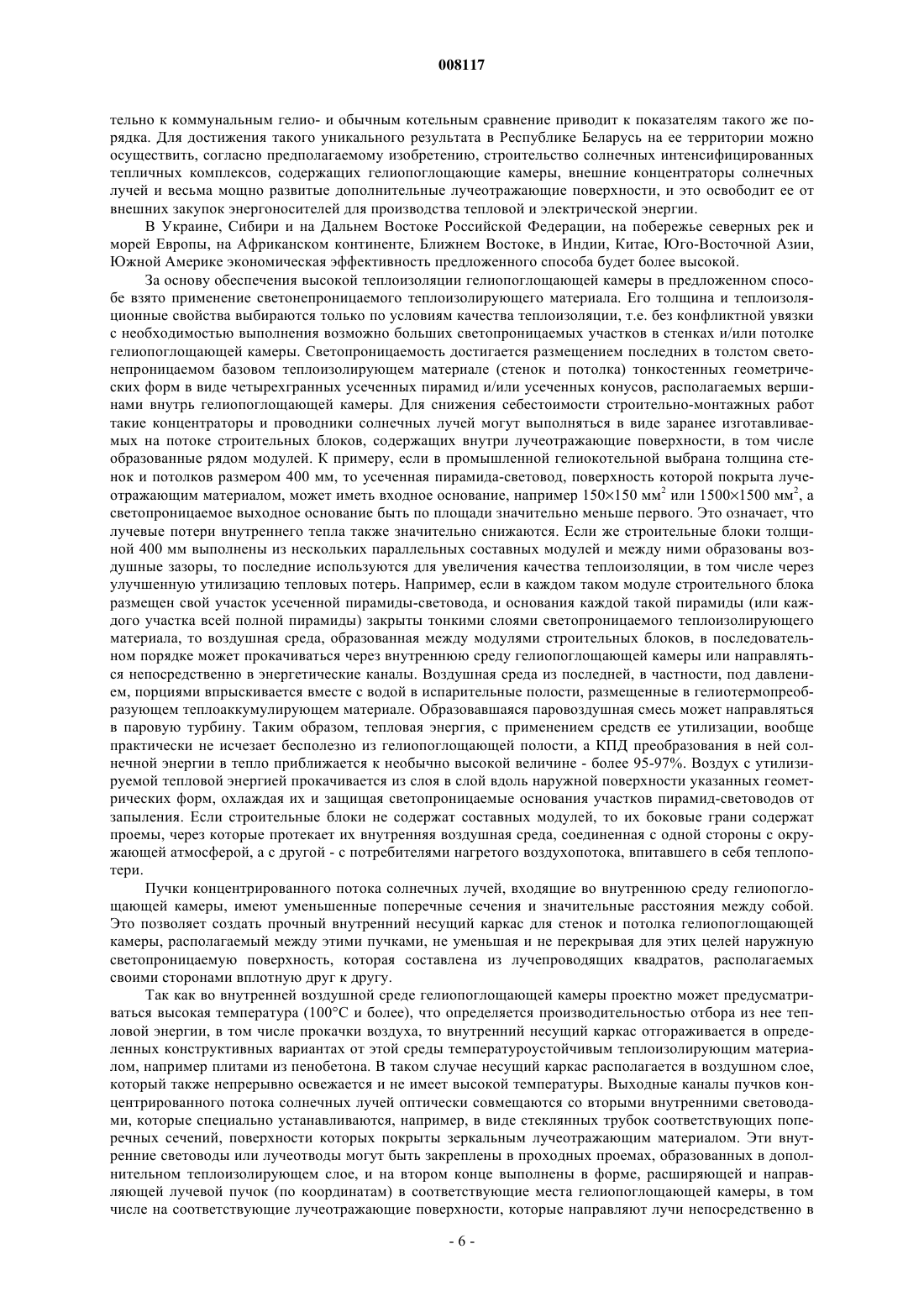 008117

тельно к коммунальным гелио- и обычным котельным сравнение приводит к показателям такого же порядка. Для достижения такого уникального результата в Республике Беларусь на ее территории можно осуществить, согласно предполагаемому изобретению, строительство солнечных интенсифицированных тепличных комплексов, содержащих гелиопоглощающие камеры, внешние концентраторы солнечных лучей и весьма мощно развитые дополнительные лучеотражающие поверхности, и это освободит ее от внешних закупок энергоносителей для производства тепловой и электрической энергии.

В Украине, Сибири и на Дальнем Востоке Российской Федерации, на побережье северных рек и морей Европы, на Африканском континенте, Ближнем Востоке, в Индии, Китае, Юго-Восточной Азии, Южной Америке экономическая эффективность предложенного способа будет более высокой.

За основу обеспечения высокой теплоизоляции гелиопоглощающей камеры в предложенном способе взято применение светонепроницаемого теплоизолирующего материала. Его толщина и теплоизоляционные свойства выбираются только по условиям качества теплоизоляции, т.е. без конфликтной увязки с необходимостью выполнения возможно больших светопроницаемых участков в стенках и/или потолке гелиопоглощающей камеры. Светопроницаемость достигается размещением последних в толстом светонепроницаемом базовом теплоизолирующем материале (стенок и потолка) тонкостенных геометрических форм в виде четырехгранных усеченных пирамид и/или усеченных конусов, располагаемых вершинами внутрь гелиопоглощающей камеры. Для снижения себестоимости строительно-монтажных работ такие концентраторы и проводники солнечных лучей могут выполняться в виде заранее изготавливаемых на потоке строительных блоков, содержащих внутри лучеотражающие поверхности, в том числе образованные рядом модулей. К примеру, если в промышленной гелиокотельной выбрана толщина стенок и потолков размером 400 мм, то усеченная пирамида-световод, поверхность которой покрыта лучеотражающим материалом, может иметь входное основание, например 150×150 мм$^2$ или 1500×1500 мм$^2$, а светопроницаемое выходное основание быть по площади значительно меньше первого. Это означает, что лучевые потери внутреннего тепла также значительно снижаются. Если же строительные блоки толщиной 400 мм выполнены из нескольких параллельных составных модулей и между ними образованы воздушные зазоры, то последние используются для увеличения качества теплоизоляции, в том числе через улучшенную утилизацию тепловых потерь. Например, если в каждом таком модуле строительного блока размещен свой участок усеченной пирамиды-световода, и основания каждой такой пирамиды (или каждого участка всей полной пирамиды) закрыты тонкими слоями светопроницаемого теплоизолирующего материала, то воздушная среда, образованная между модулями строительных блоков, в последовательном порядке может прокачиваться через внутреннюю среду гелиопоглощающей камеры или направляться непосредственно в энергетические каналы. Воздушная среда из последней, в частности, под давлением, порциями впрыскивается вместе с водой в испарительные полости, размещенные в гелиотермопреобразующем теплоаккумулирующем материале. Образовавшаяся паровоздушная смесь может направляться в паровую турбину. Таким образом, тепловая энергия, с применением средств ее утилизации, вообще практически не исчезает бесполезно из гелиопоглощающей полости, а КПД преобразования в ней солнечной энергии в тепло приближается к необычно высокой величине - более 95-97%. Воздух с утилизируемой тепловой энергией прокачивается из слоя в слой вдоль наружной поверхности указанных геометрических форм, охлаждая их и защищая светопроницаемые основания участков пирамид-световодов от запыления. Если строительные блоки не содержат составных модулей, то их боковые грани содержат проемы, через которые протекает их внутренняя воздушная среда, соединенная с одной стороны с окружающей атмосферой, а с другой - с потребителями нагретого воздухопотока, впитавшего в себя теплопотери.

Пучки концентрированного потока солнечных лучей, входящие во внутреннюю среду гелиопоглощающей камеры, имеют уменьшенные поперечные сечения и значительные расстояния между собой. Это позволяет создать прочный внутренний несущий каркас для стенок и потолка гелиопоглощающей камеры, располагаемый между этими пучками, не уменьшая и не перекрывая для этих целей наружную светопроницаемую поверхность, которая составлена из лучепроводящих квадратов, располагаемых своими сторонами вплотную друг к другу.

Так как во внутренней воздушной среде гелиопоглощающей камеры проектно может предусматриваться высокая температура (100°С и более), что определяется производительностью отбора из нее тепловой энергии, в том числе прокачки воздуха, то внутренний несущий каркас отгораживается в определенных конструктивных вариантах от этой среды температуроустойчивым теплоизолирующим материалом, например плитами из пенобетона. В таком случае несущий каркас располагается в воздушном слое, который также непрерывно освежается и не имеет высокой температуры. Выходные каналы пучков концентрированного потока солнечных лучей оптически совмещаются со вторыми внутренними световодами, которые специально устанавливаются, например, в виде стеклянных трубок соответствующих поперечных сечений, поверхности которых покрыты зеркальным лучеотражающим материалом. Эти внутренние световоды или лучеотводы могут быть закреплены в проходных проемах, образованных в дополнительном теплоизолирующем слое, и на втором конце выполнены в форме, расширяющей и направляющей лучевой пучок (по координатам) в соответствующие места гелиопоглощающей камеры, в том числе на соответствующие лучеотражающие поверхности, которые направляют лучи непосредственно в

- 6 -